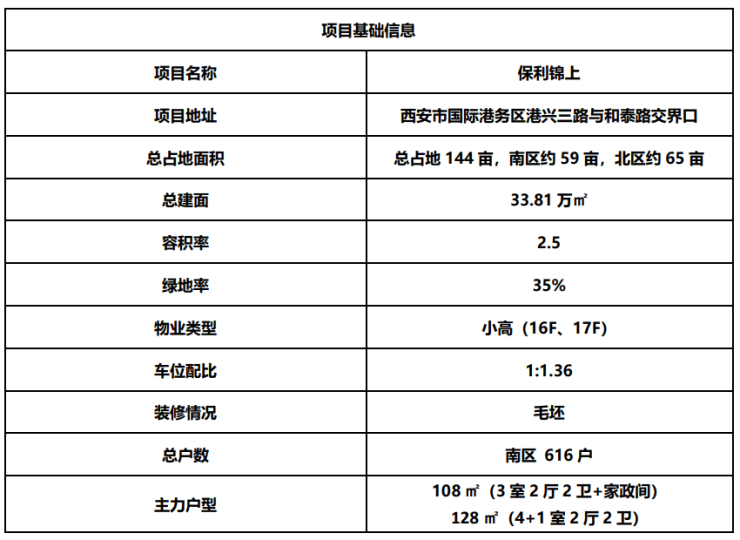 | 项目基础信息 | |
|---|---|
| 项目名称 | 保利锦上 |
| 项目地址 | 西安市国际港务区港兴三路与和泰路交界口 |
| 总占地面积 | 总占地144亩，南区约59亩，北区约65亩 |
| 总建面 | 33.81万㎡ |
| 容积率 | 2.5 |
| 绿地率 | 35% |
| 物业类型 | 小高（16F、17F） |
| 车位配比 | 1:1.36 |
| 装修情况 | 毛坯 |
| 总户数 | 南区 616户 |
| 主力户型 | 108㎡（3室2厅2卫+家政间） 128㎡（4+1室2厅2卫） |